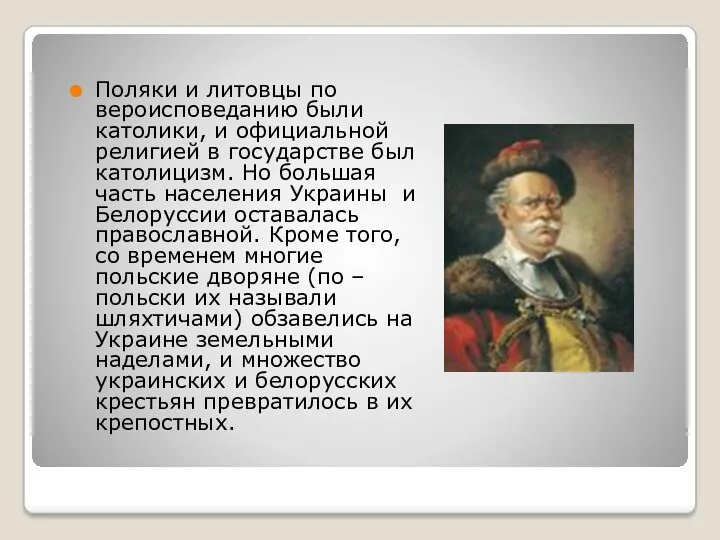 Поляки и литовцы по вероисповеданию были католики, и официальной религией в государстве был католицизм. Но большая часть населения Украины  и Белоруссии оставалась православной. Кроме того, со временем многие польские дворяне (по – польски их называли шляхтичами) обзавелись на Украине земельными наделами, и множество украинских и белорусских крестьян превратилось в их крепостных.